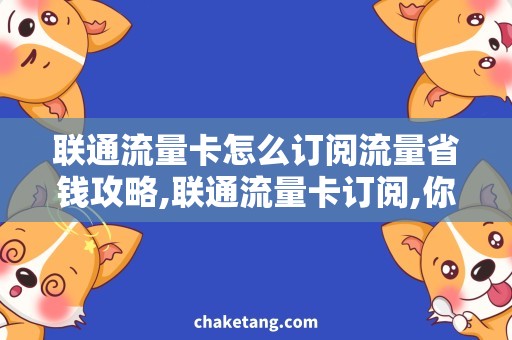 联通流量卡怎么订阅流量省钱攻略,联通流量卡订阅,你

chaketang.com